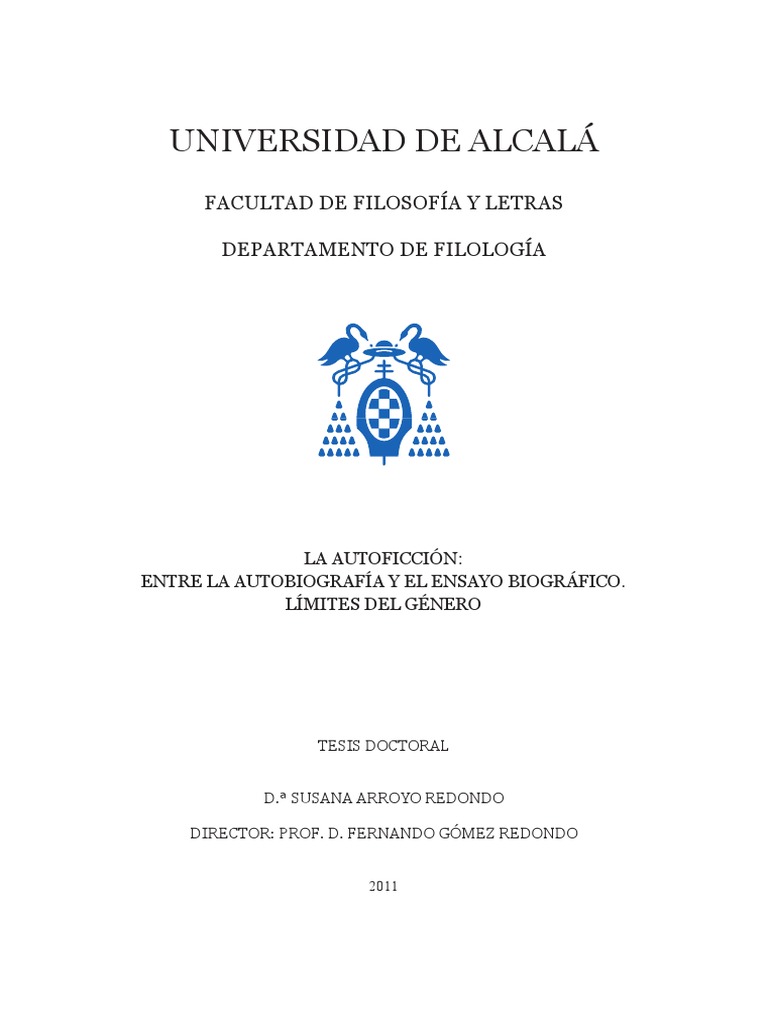 UNIVERSIDAD DE ALCALÁ

FACULTAD DE FILOSOFÍA Y LETRAS

DEPARTAMENTO DE FILOLOGÍA

LA AUTOFICCIÓN:
ENTRE LA AUTOBIOGRAFÍA Y EL ENSAYO BIOGRÁFICO.
LÍMITES DEL GÉNERO

TESIS DOCTORAL

D.ª SUSANA ARROYO REDONDO

DIRECTOR: PROF. D. FERNANDO GÓMEZ REDONDO

2011